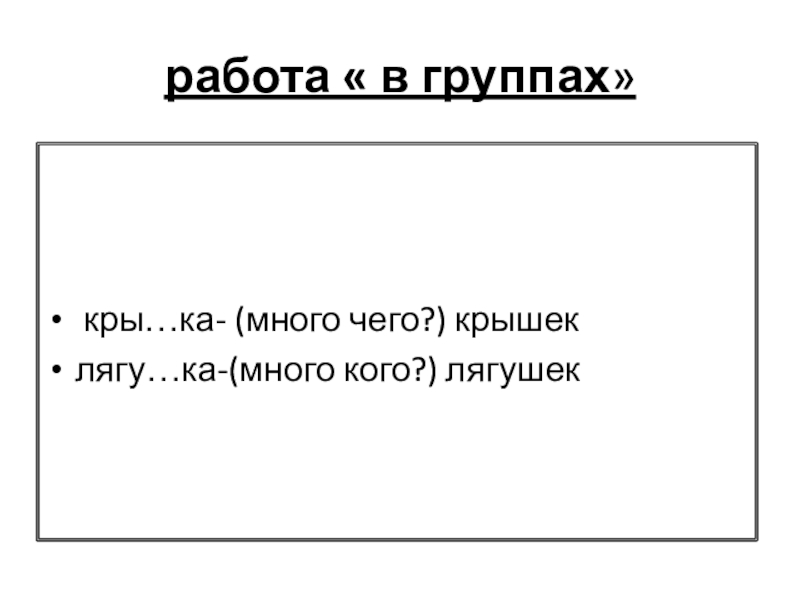 работа « в группах»

• кры…ка- (много чего?) крышек
• лягу…ка-(много кого?) лягушек